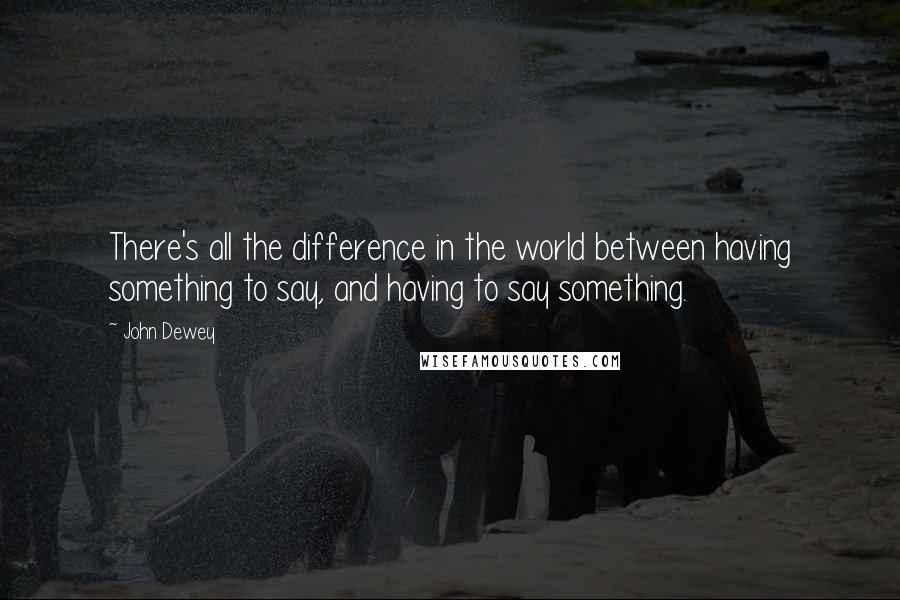 There's all the difference in the world between having something to say, and having to say something.

~ John Dewey

WISEFAMOUSQUOTES.COM